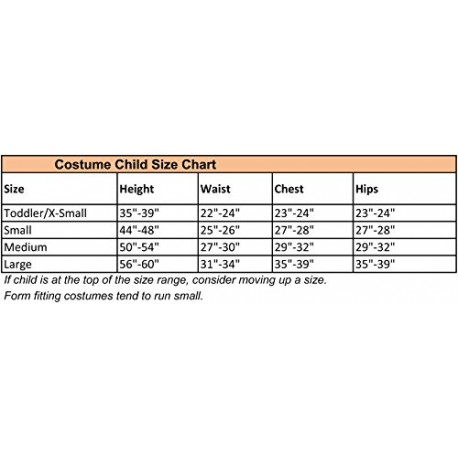 Costume Child Size Chart

| Size | Height | Waist | Chest | Hips |
|---|---|---|---|---|
| Toddler/X-Small | 35"-39" | 22"-24" | 23"-24" | 23"-24" |
| Small | 44"-48" | 25"-26" | 27"-28" | 27"-28" |
| Medium | 50"-54" | 27"-30" | 29"-32" | 29"-32" |
| Large | 56"-60" | 31"-34" | 35"-39" | 35"-39" |

If child is at the top of the size range, consider moving up a size.
Form fitting costumes tend to run small.